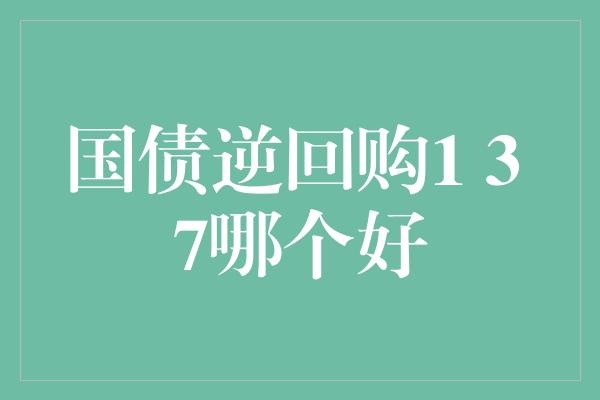 国债逆回购1 3 7哪个好